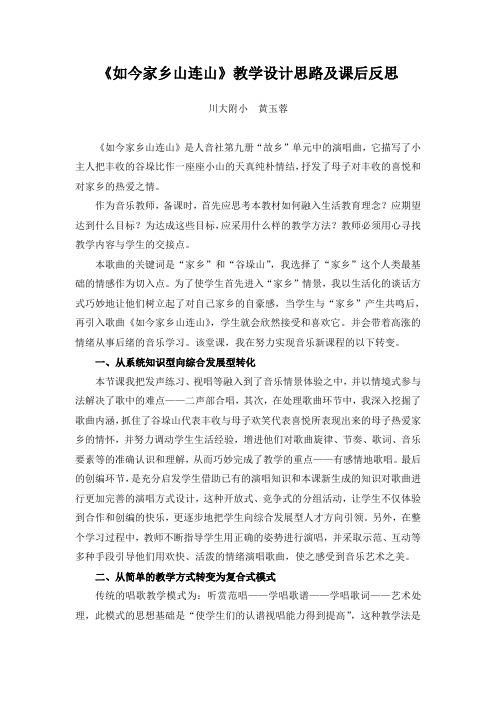 《如今家乡山连山》教学设计思路及课后反思

川大附小　黄玉蓉

《如今家乡山连山》是人音社第九册“故乡”单元中的演唱曲，它描写了小主人把丰收的谷垛比作一座座小山的天真纯朴情结，抒发了母子对丰收的喜悦和对家乡的热爱之情。

作为音乐教师，备课时，首先应思考本教材如何融入生活教育理念？应期望达到什么目标？为达成这些目标，应采用什么样的教学方法？教师必须用心寻找教学内容与学生的交接点。

本歌曲的关键词是“家乡”和“谷垛山”，我选择了“家乡”这个人类最基础的情感作为切入点。为了使学生首先进入“家乡”情景，我以生活化的谈话方式巧妙地让他们树立起了对自己家乡的自豪感，当学生与“家乡”产生共鸣后，再引入歌曲《如今家乡山连山》，学生就会欣然接受和喜欢它。并会带着高涨的情绪从事后绪的音乐学习。该堂课，我在努力实现音乐新课程的以下转变。

一、从系统知识型向综合发展型转化

本节课我把发声练习、视唱等融入到了音乐情景体验之中，并以情境式参与法解决了歌中的难点——二声部合唱，其次，在处理歌曲环节中，我深入挖掘了歌曲内涵，抓住了谷垛山代表丰收与母子欢笑代表喜悦所表现出来的母子热爱家乡的情怀，并努力调动学生生活经验，增进他们对歌曲旋律、节奏、歌词、音乐要素等的准确认识和理解，从而巧妙完成了教学的重点——有感情地歌唱。最后的创编环节，是充分启发学生借助已有的演唱知识和本课新生成的知识对歌曲进行更加完善的演唱方式设计，这种开放式、竞争式的分组活动，让学生不仅体验到合作和创编的快乐，更逐步地把学生向综合发展型人才方向引领。另外，在整个学习过程中，教师不断指导学生用正确的姿势进行演唱，并采取示范、互动等多种手段引导他们用欢快、活泼的情绪演唱歌曲，使之感受到音乐艺术之美。

二、从简单的教学方式转变为复合式模式

传统的唱歌教学模式为：听赏范唱——学唱歌谱——学唱歌词——艺术处理，此模式的思想基础是“使学生们的认谱视唱能力得到提高”，这种教学法是